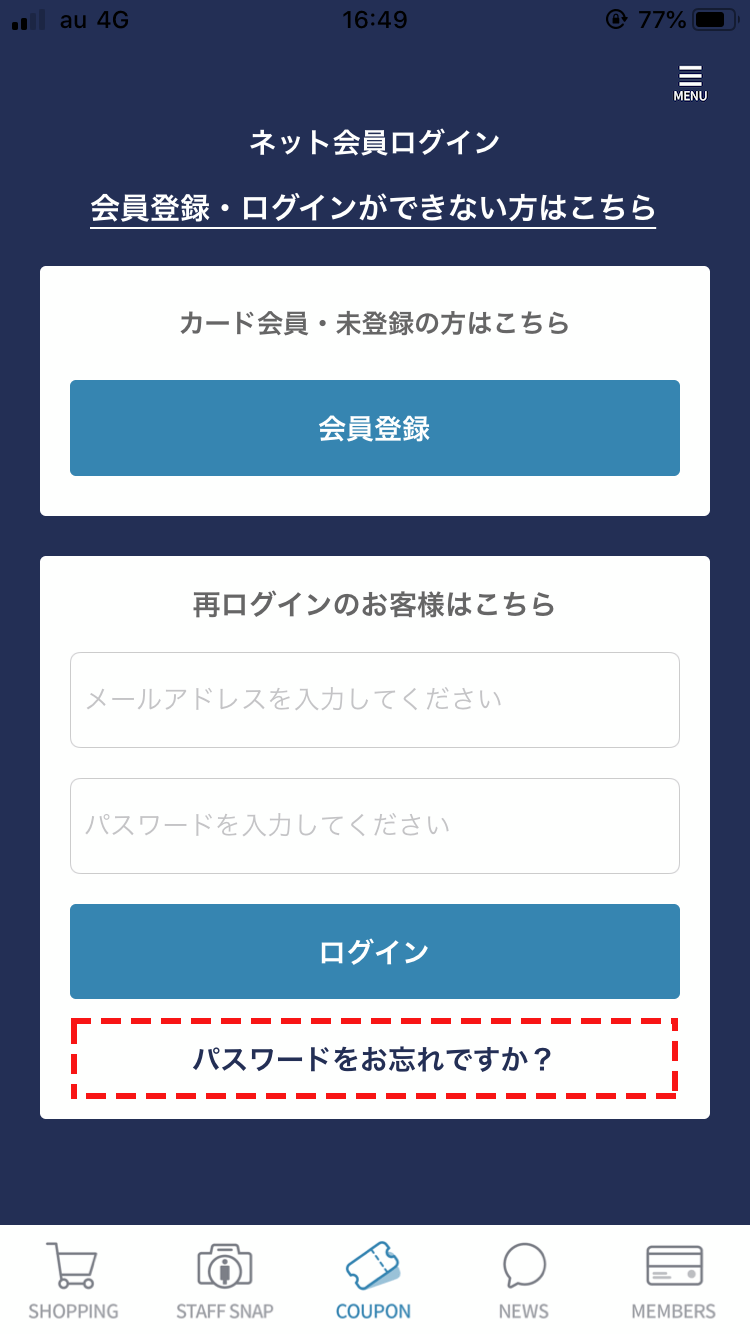 au 4G
16:49
77%

MENU

ネット会員ログイン

会員登録・ログインができない方はこちら

カード会員・未登録の方はこちら

会員登録

再ログインのお客様はこちら

メールアドレスを入力してください

パスワードを入力してください

ログイン

パスワードをお忘れですか？

SHOPPING
STAFF SNAP
COUPON
NEWS
MEMBERS